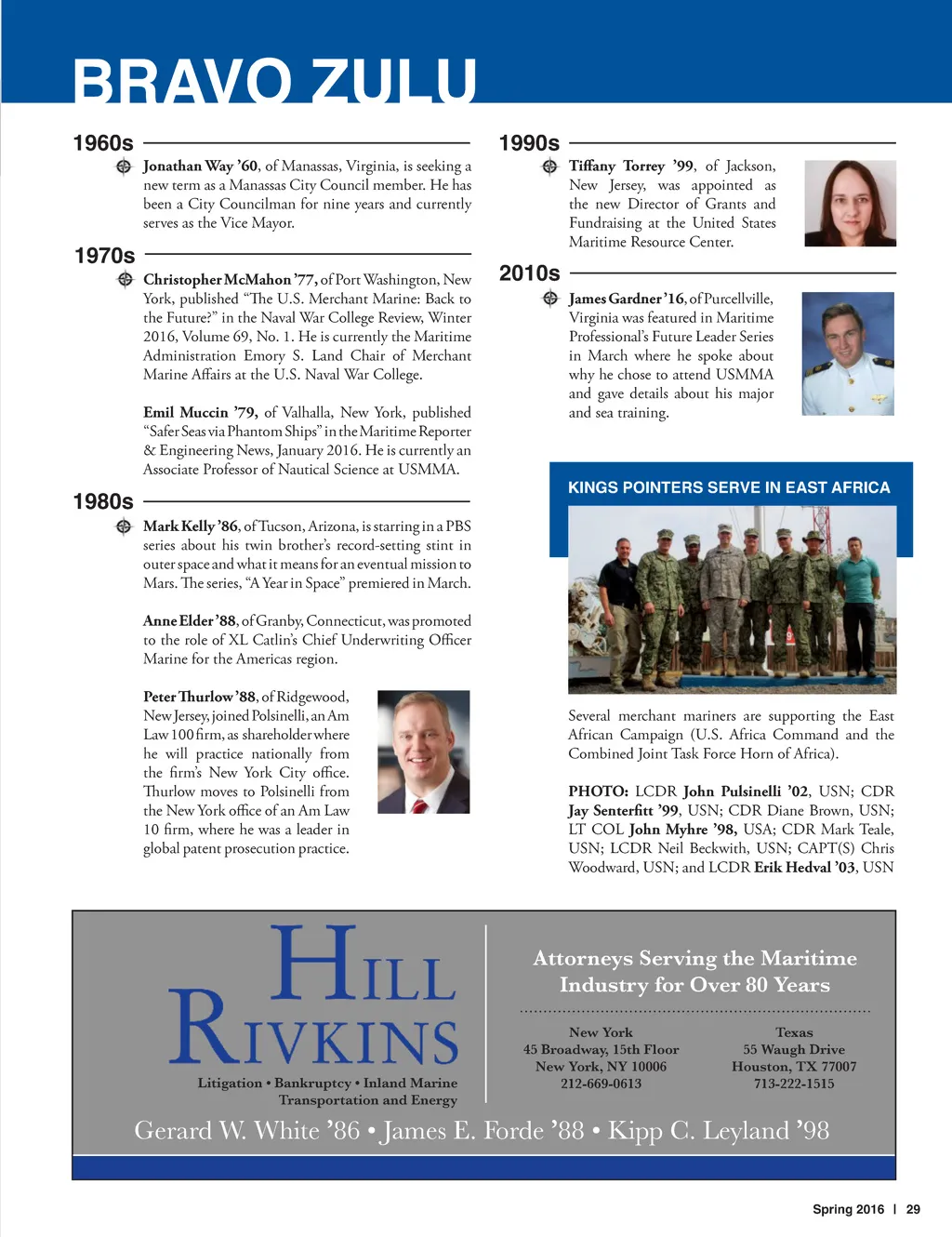 BRAVO ZULU

1960s

Jonathan Way '60, of Manassas, Virginia, is seeking a new term as a Manassas City Council member. He has been a City Councilman for nine years and currently serves as the Vice Mayor.

1970s

Christopher McMahon '77, of Port Washington, New York, published "The U.S. Merchant Marine: Back to the Future?" in the Naval War College Review, Winter 2016, Volume 69, No. 1. He is currently the Maritime Administration Emory S. Land Chair of Merchant Marine Affairs at the U.S. Naval War College.

Emil Muccin '79, of Valhalla, New York, published "Safer Seas via Phantom Ships" in the Maritime Reporter & Engineering News, January 2016. He is currently an Associate Professor of Nautical Science at USMMA.

1980s

Mark Kelly '86, of Tucson, Arizona, is starring in a PBS series about his twin brother's record-setting stint in outer space and what it means for an eventual mission to Mars. The series, "A Year in Space" premiered in March.

Anne Elder '88, of Granby, Connecticut, was promoted to the role of XL Catlin's Chief Underwriting Officer Marine for the Americas region.

Peter Thurlow '88, of Ridgewood, New Jersey, joined Polsinelli, an Am Law 100 firm, as shareholder where he will practice nationally from the firm's New York City office. Thurlow moves to Polsinelli from the New York office of an Am Law 10 firm, where he was a leader in global patent prosecution practice.

1990s

Tiffany Torrey '99, of Jackson, New Jersey, was appointed as the new Director of Grants and Fundraising at the United States Maritime Resource Center.

2010s

James Gardner '16, of Purcellville, Virginia was featured in Maritime Professional's Future Leader Series in March where he spoke about why he chose to attend USMMA and gave details about his major and sea training.

KINGS POINTERS SERVE IN EAST AFRICA

Several merchant mariners are supporting the East African Campaign (U.S. Africa Command and the Combined Joint Task Force Horn of Africa).

PHOTO: LCDR John Pulsinelli '02, USN; CDR Jay Senterfitt '99, USN; CDR Diane Brown, USN; LT COL John Myhre '98, USA; CDR Mark Teale, USN; LCDR Neil Beckwith, USN; CAPT(S) Chris Woodward, USN; and LCDR Erik Hedval '03, USN

HILL RIVKINS
Litigation • Bankruptcy • Inland Marine Transportation and Energy

Attorneys Serving the Maritime Industry for Over 80 Years

New York
45 Broadway, 15th Floor
New York, NY 10006
212-669-0613

Texas
55 Waugh Drive
Houston, TX 77007
713-222-1515

Gerard W. White '86 • James E. Forde '88 • Kipp C. Leyland '98

Spring 2016 | 29